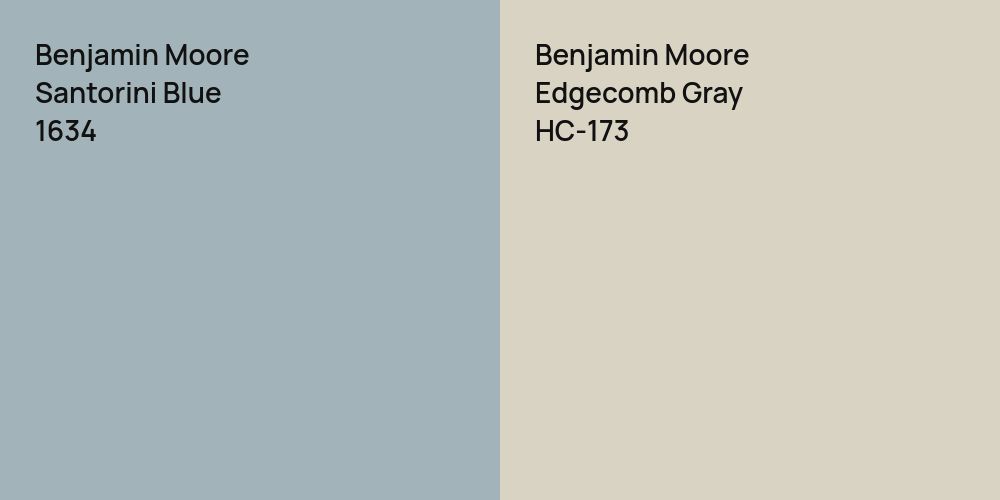 Benjamin Moore
Santorini Blue
1634

Benjamin Moore
Edgecomb Gray
HC-173